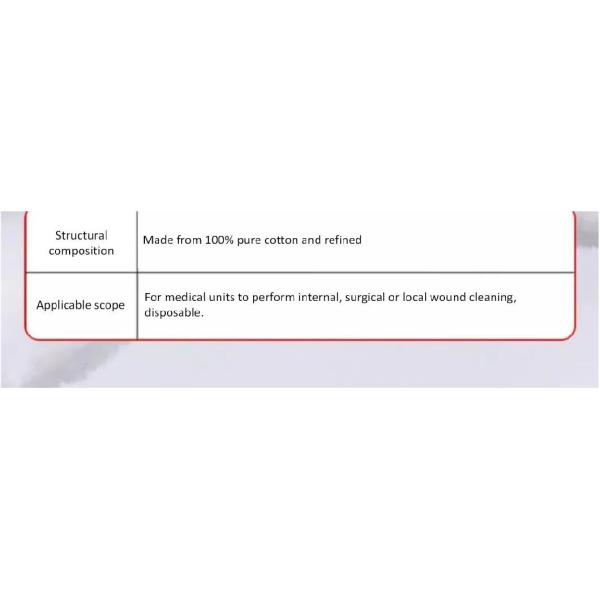 | Structural composition | Made from 100% pure cotton and refined |
|---|---|
| Applicable scope | For medical units to perform internal, surgical or local wound cleaning, disposable. |